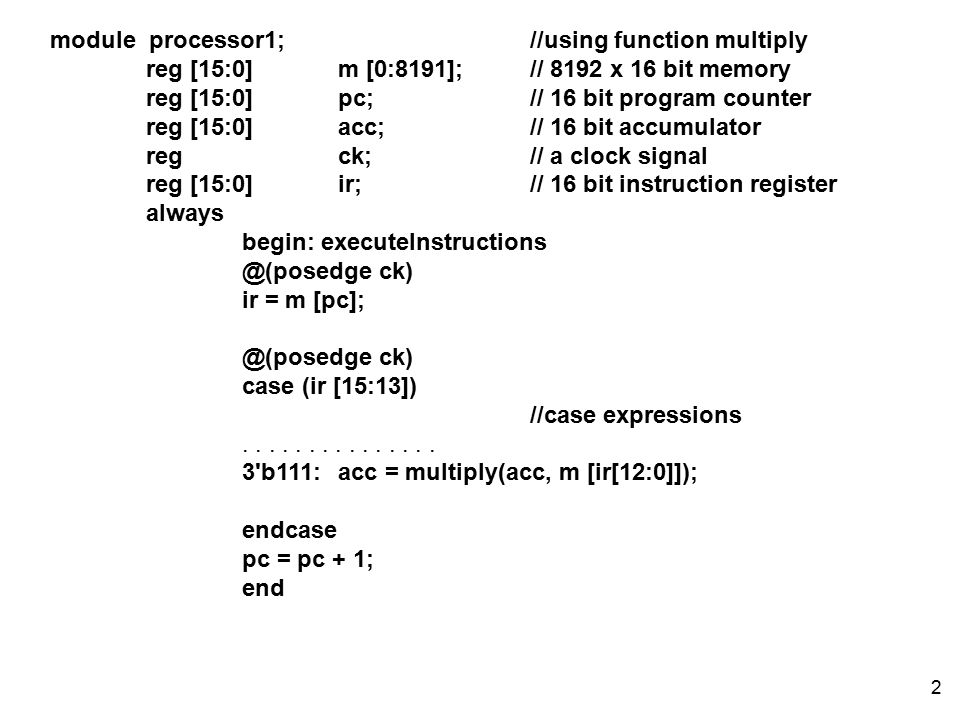 module processor1; //using function multiply
reg [15:0] m [0:8191]; // 8192 x 16 bit memory
reg [15:0] pc; // 16 bit program counter
reg [15:0] acc; // 16 bit accumulator
reg ck; // a clock signal
reg [15:0] ir; // 16 bit instruction register
always
begin: executeInstructions
@(posedge ck)
ir = m [pc];

@(posedge ck)
case (ir [15:13])
//case expressions
. . . . . . . . . . . . . . .
3'b111: acc = multiply(acc, m [ir[12:0]]);

endcase
pc = pc + 1;
end

2